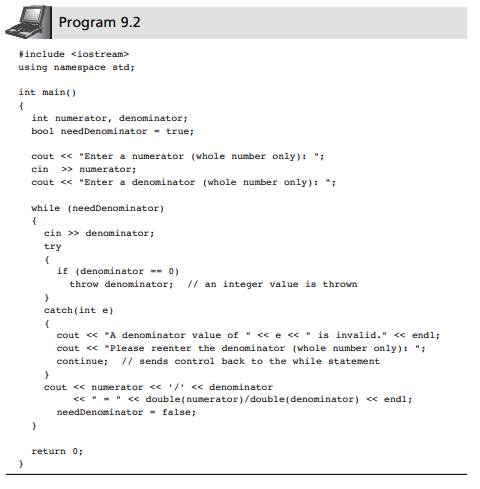 Program 9.2

#include <iostream>
using namespace std;

int main()
{
  int numerator, denominator;
  bool needDenominator = true;

  cout << "Enter a numerator (whole number only): ";
  cin  >> numerator;
  cout << "Enter a denominator (whole number only): ";

  while (needDenominator)
  {
    cin >> denominator;
    try
    {
      if (denominator == 0)
        throw denominator;  // an integer value is thrown
    }
    catch(int e)
    {
      cout << "A denominator value of " << e << " is invalid." << endl;
      cout << "Please reenter the denominator (whole number only): ";
      continue;  // sends control back to the while statement
    }
    cout << numerator << '/' << denominator
         << " = " << double(numerator)/double(denominator) << endl;
      needDenominator = false;
  }

  return 0;
}